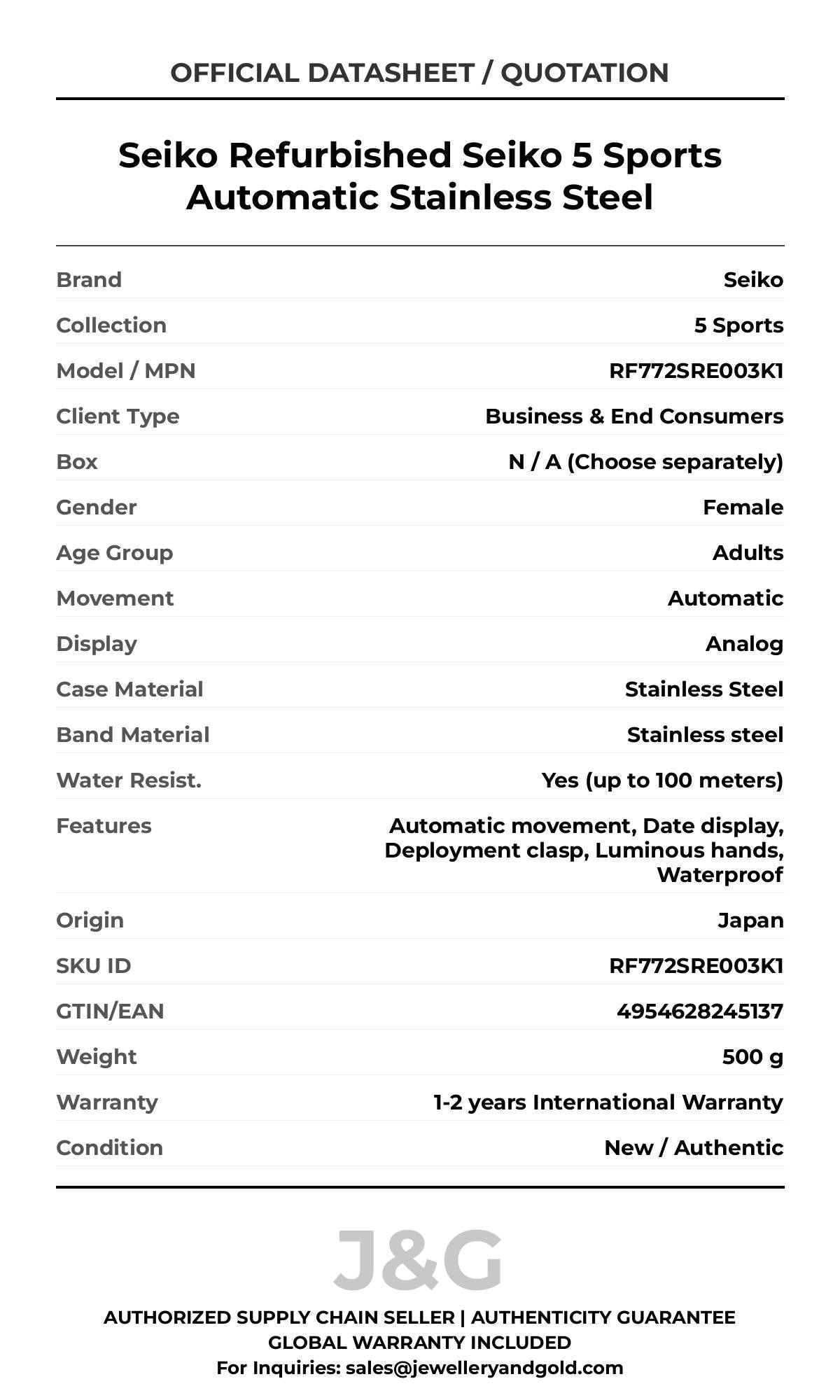 OFFICIAL DATASHEET / QUOTATION

Seiko Refurbished Seiko 5 Sports Automatic Stainless Steel

| | |
|---|---|
| Brand | Seiko |
| Collection | 5 Sports |
| Model / MPN | RF772SRE003K1 |
| Client Type | Business & End Consumers |
| Box | N / A (Choose separately) |
| Gender | Female |
| Age Group | Adults |
| Movement | Automatic |
| Display | Analog |
| Case Material | Stainless Steel |
| Band Material | Stainless steel |
| Water Resist. | Yes (up to 100 meters) |
| Features | Automatic movement, Date display, Deployment clasp, Luminous hands, Waterproof |
| Origin | Japan |
| SKU ID | RF772SRE003K1 |
| GTIN/EAN | 4954628245137 |
| Weight | 500 g |
| Warranty | 1-2 years International Warranty |
| Condition | New / Authentic |

J&G

AUTHORIZED SUPPLY CHAIN SELLER | AUTHENTICITY GUARANTEE
GLOBAL WARRANTY INCLUDED
For Inquiries: sales@jewelleryandgold.com